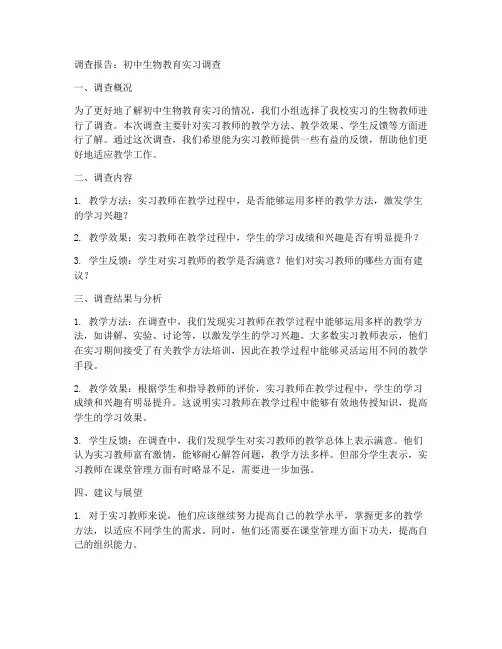 调查报告：初中生物教育实习调查

一、调查概况

为了更好地了解初中生物教育实习的情况，我们小组选择了我校实习的生物教师进行了调查。本次调查主要针对实习教师的教学方法、教学效果、学生反馈等方面进行了解。通过这次调查，我们希望能为实习教师提供一些有益的反馈，帮助他们更好地适应教学工作。

二、调查内容

1. 教学方法：实习教师在教学过程中，是否能够运用多样的教学方法，激发学生的学习兴趣？

2. 教学效果：实习教师在教学过程中，学生的学习成绩和兴趣是否有明显提升？

3. 学生反馈：学生对实习教师的教学是否满意？他们对实习教师的哪些方面有建议？

三、调查结果与分析

1. 教学方法：在调查中，我们发现实习教师在教学过程中能够运用多样的教学方法，如讲解、实验、讨论等，以激发学生的学习兴趣。大多数实习教师表示，他们在实习期间接受了有关教学方法培训，因此在教学过程中能够灵活运用不同的教学手段。

2. 教学效果：根据学生和指导教师的评价，实习教师在教学过程中，学生的学习成绩和兴趣有明显提升。这说明实习教师在教学过程中能够有效地传授知识，提高学生的学习效果。

3. 学生反馈：在调查中，我们发现学生对实习教师的教学总体上表示满意。他们认为实习教师富有激情，能够耐心解答问题，教学方法多样。但部分学生表示，实习教师在课堂管理方面有时略显不足，需要进一步加强。

四、建议与展望

1. 对于实习教师来说，他们应该继续努力提高自己的教学水平，掌握更多的教学方法，以适应不同学生的需求。同时，他们还需要在课堂管理方面下功夫，提高自己的组织能力。